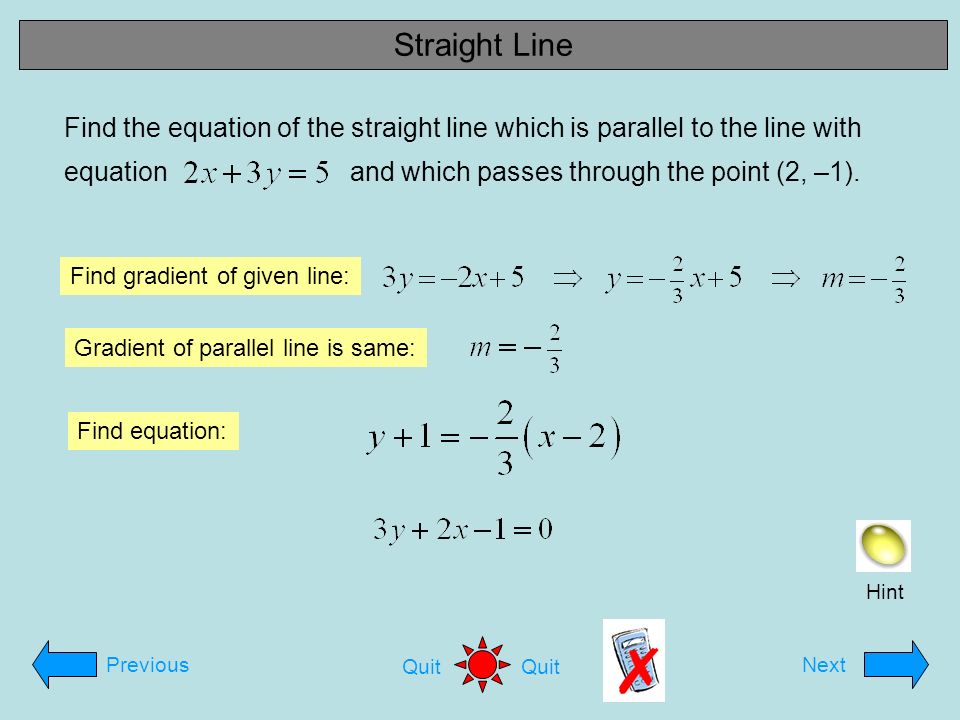 Straight Line

Find the equation of the straight line which is parallel to the line with equation $2x+3y=5$ and which passes through the point (2, –1).

Find gradient of given line: $3y=-2x+5 \Rightarrow y=-\frac{2}{3}x+5 \Rightarrow m=-\frac{2}{3}$

Gradient of parallel line is same: $m=-\frac{2}{3}$

Find equation: $y+1=-\frac{2}{3}(x-2)$

$3y+2x-1=0$

Hint

Previous

Quit

Quit

Next